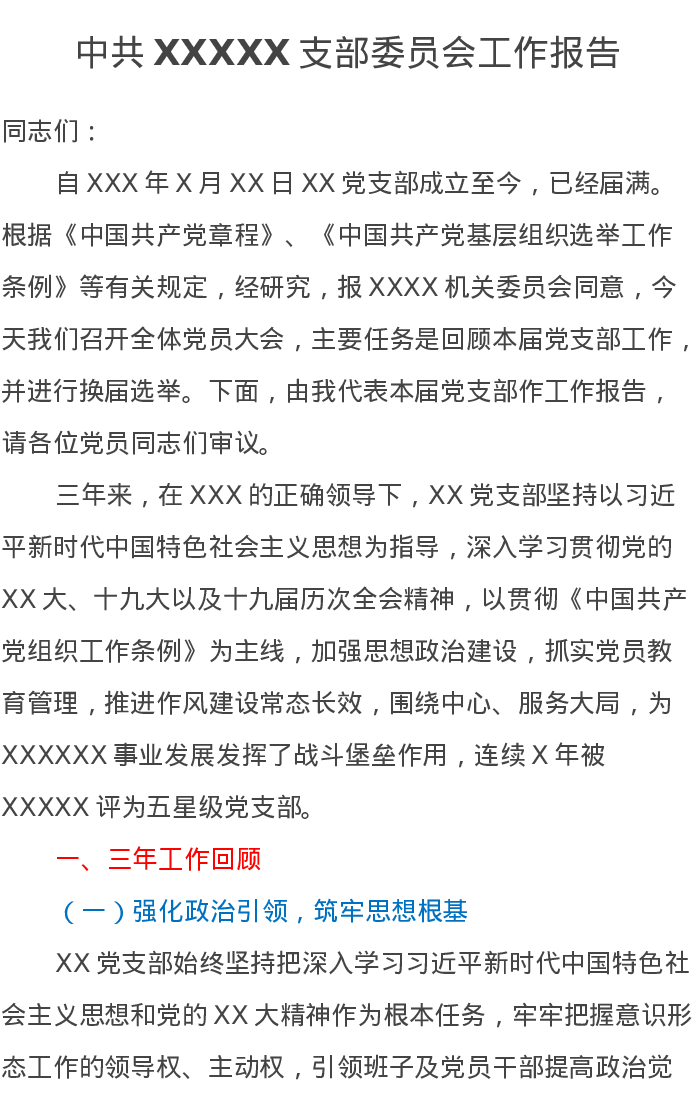 中共XXXXX支部委员会工作报告

同志们：

自XXX年X月XX日XX党支部成立至今，已经届满。根据《中国共产党章程》、《中国共产党基层组织选举工作条例》等有关规定，经研究，报XXXX机关委员会同意，今天我们召开全体党员大会，主要任务是回顾本届党支部工作，并进行换届选举。下面，由我代表本届党支部作工作报告，请各位党员同志们审议。

三年来，在XXX的正确领导下，XX党支部坚持以习近平新时代中国特色社会主义思想为指导，深入学习贯彻党的XX大、十九大以及十九届历次全会精神，以贯彻《中国共产党组织工作条例》为主线，加强思想政治建设，抓实党员教育管理，推进作风建设常态长效，围绕中心、服务大局，为XXXXXX事业发展发挥了战斗堡垒作用，连续X年被XXXXX评为五星级党支部。

一、三年工作回顾

（一）强化政治引领，筑牢思想根基

XX党支部始终坚持把深入学习习近平新时代中国特色社会主义思想和党的XX大精神作为根本任务，牢牢把握意识形态工作的领导权、主动权，引领班子及党员干部提高政治觉